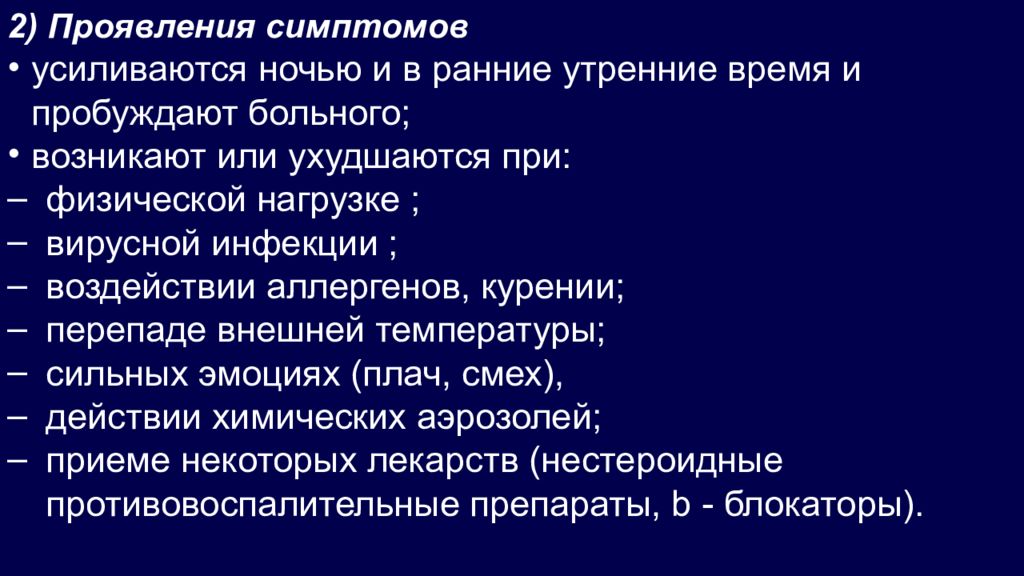 2) Проявления симптомов

• усиливаются ночью и в ранние утренние время и пробуждают больного;

• возникают или ухудшаются при:

– физической нагрузке ;

– вирусной инфекции ;

– воздействии аллергенов, курении;

– перепаде внешней температуры;

– сильных эмоциях (плач, смех),

– действии химических аэрозолей;

– приеме некоторых лекарств (нестероидные противовоспалительные препараты, b - блокаторы).